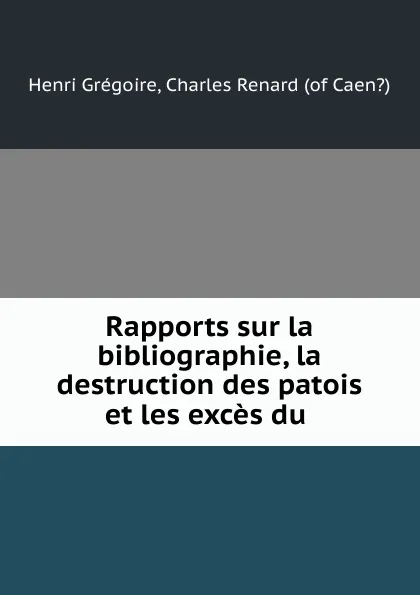 Henri Grégoire, Charles Renard (of Caen?)

Rapports sur la bibliographie, la destruction des patois et les excès du